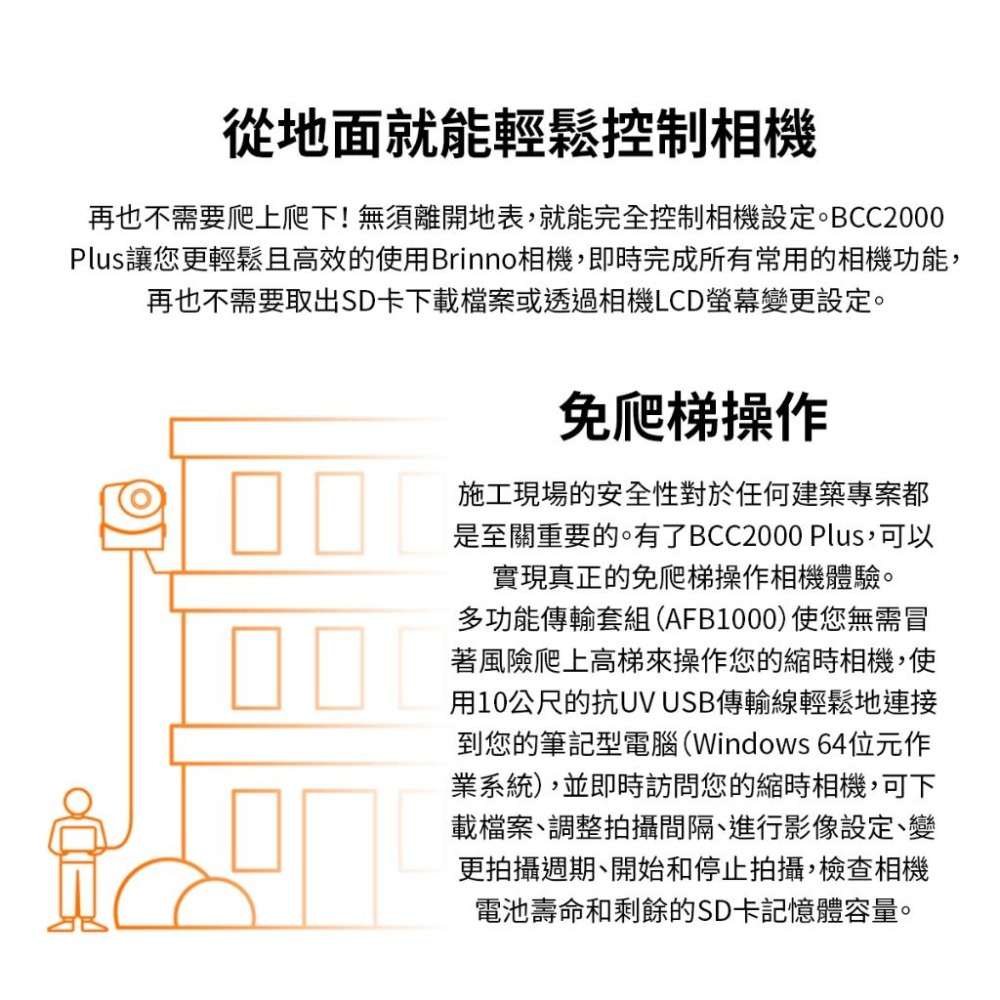 從地面就能輕鬆控制相機

再也不需要爬上爬下！無須離開地表，就能完全控制相機設定。BCC2000 Plus讓您更輕鬆且高效的使用Brinno相機，即時完成所有常用的相機功能，再也不需要取出SD卡下載檔案或透過相機LCD螢幕變更設定。

免爬梯操作

施工現場的安全性對於任何建築專案都是至關重要的。有了BCC2000 Plus，可以實現真正的免爬梯操作相機體驗。
多功能傳輸套組（AFB1000）使您無需冒著風險爬上高梯來操作您的縮時相機，使用10公尺的抗UV USB傳輸線輕鬆地連接到您的筆記型電腦（Windows 64位元作業系統），並即時訪問您的縮時相機，可下載檔案、調整拍攝間隔、進行影像設定、變更拍攝週期、開始和停止拍攝，檢查相機電池壽命和剩餘的SD卡記憶體容量。